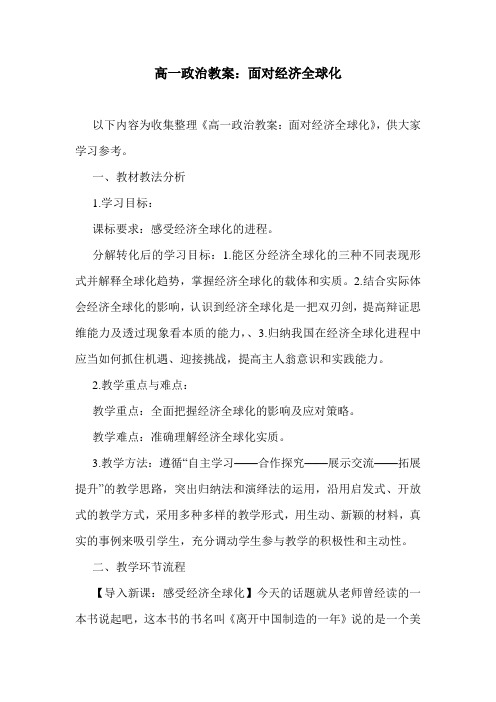 高一政治教案：面对经济全球化

以下内容为收集整理《高一政治教案：面对经济全球化》，供大家学习参考。

一、教材教法分析

1.学习目标：

课标要求：感受经济全球化的进程。

分解转化后的学习目标：1.能区分经济全球化的三种不同表现形式并解释全球化趋势，掌握经济全球化的载体和实质。2.结合实际体会经济全球化的影响，认识到经济全球化是一把双刃剑，提高辩证思维能力及透过现象看本质的能力，、3.归纳我国在经济全球化进程中应当如何抓住机遇、迎接挑战，提高主人翁意识和实践能力。

2.教学重点与难点：

教学重点：全面把握经济全球化的影响及应对策略。

教学难点：准确理解经济全球化实质。

3.教学方法：遵循“自主学习——合作探究——展示交流——拓展提升”的教学思路，突出归纳法和演绎法的运用，沿用启发式、开放式的教学方式，采用多种多样的教学形式，用生动、新颖的材料，真实的事例来吸引学生，充分调动学生参与教学的积极性和主动性。

二、教学环节流程

【导入新课：感受经济全球化】今天的话题就从老师曾经读的一本书说起吧，这本书的书名叫《离开中国制造的一年》说的是一个美